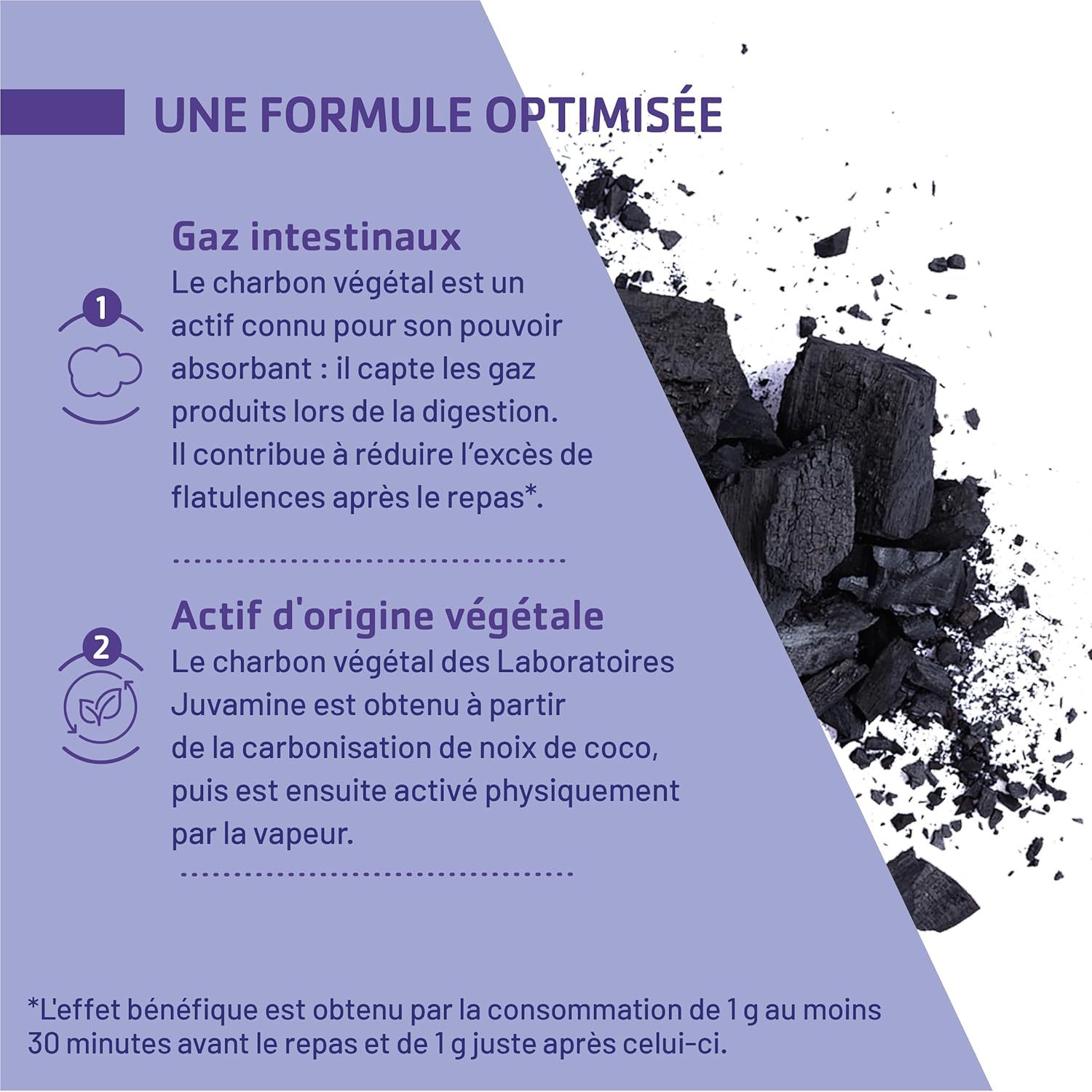 UNE FORMULE OPTIMISÉE

1

Gaz intestinaux
Le charbon végétal est un actif connu pour son pouvoir absorbant : il capte les gaz produits lors de la digestion. Il contribue à réduire l'excès de flatulences après le repas*.

2

Actif d'origine végétale
Le charbon végétal des Laboratoires Juvamine est obtenu à partir de la carbonisation de noix de coco, puis est ensuite activé physiquement par la vapeur.

*L'effet bénéfique est obtenu par la consommation de 1 g au moins 30 minutes avant le repas et de 1 g juste après celui-ci.